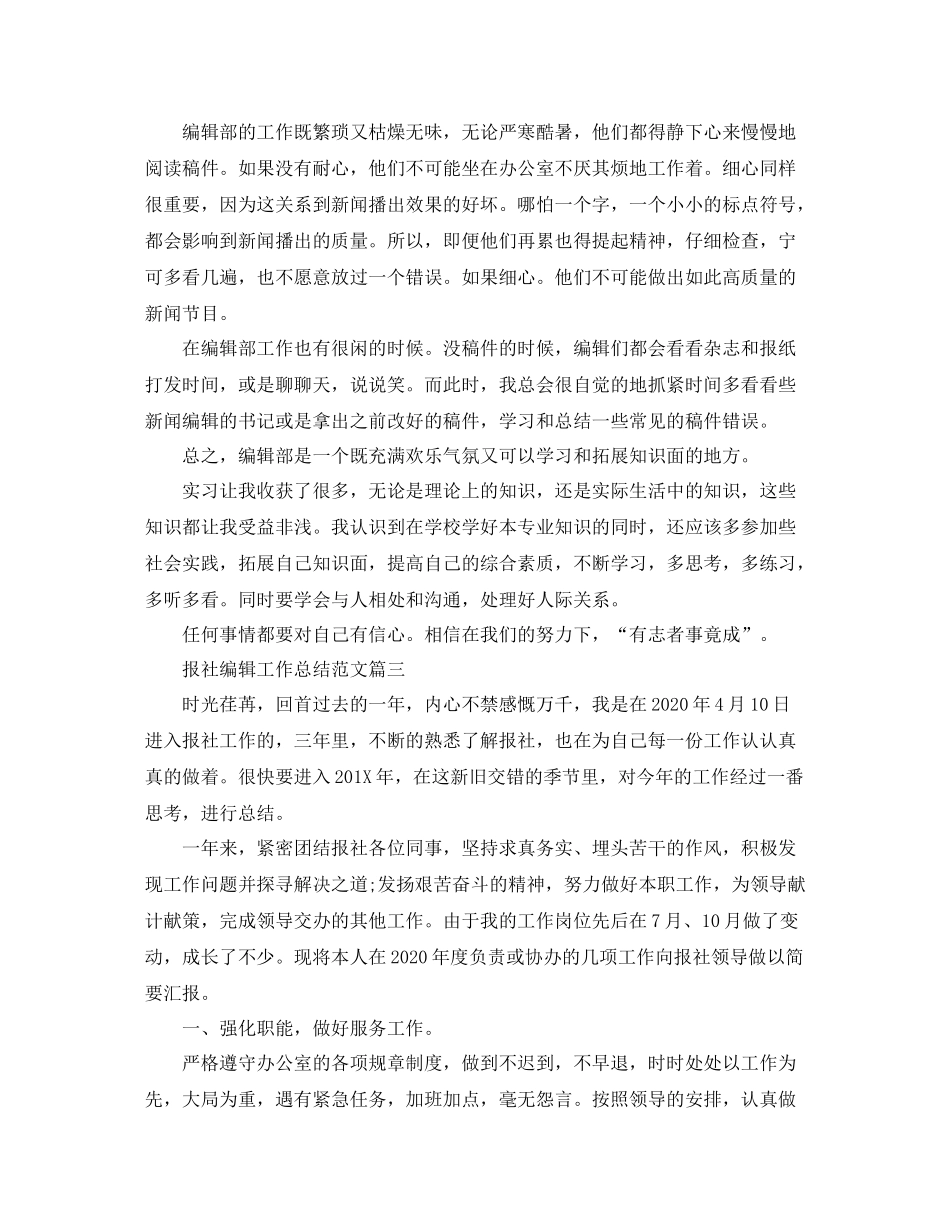 编辑部的工作既繁琐又枯燥无味，无论严寒酷暑，他们都得静下心来慢慢地阅读稿件。如果没有耐心，他们不可能坐在办公室不厌其烦地工作着。细心同样很重要，因为这关系到新闻播出效果的好坏。哪怕一个字，一个小小的标点符号，都会影响到新闻播出的质量。所以，即便他们再累也得提起精神，仔细检查，宁可多看几遍，也不愿意放过一个错误。如果细心。他们不可能做出如此高质量的新闻节目。

在编辑部工作也有很闲的时候。没稿件的时候，编辑们都会看看杂志和报纸打发时间，或是聊聊天，说说笑。而此时，我总会很自觉的地抓紧时间多看看些新闻编辑的书记或是拿出之前改好的稿件，学习和总结一些常见的稿件错误。

总之，编辑部是一个既充满欢乐气氛又可以学习和拓展知识面的地方。

实习让我收获了很多，无论是理论上的知识，还是实际生活中的知识，这些知识都让我受益非浅。我认识到在学校学好本专业知识的同时，还应该多参加些社会实践，拓展自己知识面，提高自己的综合素质，不断学习，多思考，多练习，多听多看。同时要学会与人相处和沟通，处理好人际关系。

任何事情都要对自己有信心。相信在我们的努力下，“有志者事竟成”。

报社编辑工作总结范文篇三

时光荏苒，回首过去的一年，内心不禁感慨万千，我是在2020年4月10日进入报社工作的，三年里，不断的熟悉了解报社，也在为自己每一份工作认认真真的做着。很快要进入201X年，在这新旧交错的季节里，对今年的工作经过一番思考，进行总结。

一年来，紧密团结报社各位同事，坚持求真务实、埋头苦干的作风，积极发现工作问题并探寻解决之道;发扬艰苦奋斗的精神，努力做好本职工作，为领导献计献策，完成领导交办的其他工作。由于我的工作岗位先后在7月、10月做了变动，成长了不少。现将本人在2020年度负责或协办的几项工作向报社领导做以简要汇报。

一、强化职能，做好服务工作。

严格遵守办公室的各项规章制度，做到不迟到，不早退，时时处处以工作为先，大局为重，遇有紧急任务，加班加点，毫无怨言。按照领导的安排，认真做